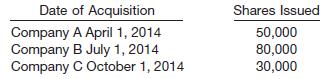 | Date of Acquisition | Shares Issued |
|---|---|
| Company A April 1, 2014 | 50,000 |
| Company B July 1, 2014 | 80,000 |
| Company C October 1, 2014 | 30,000 |